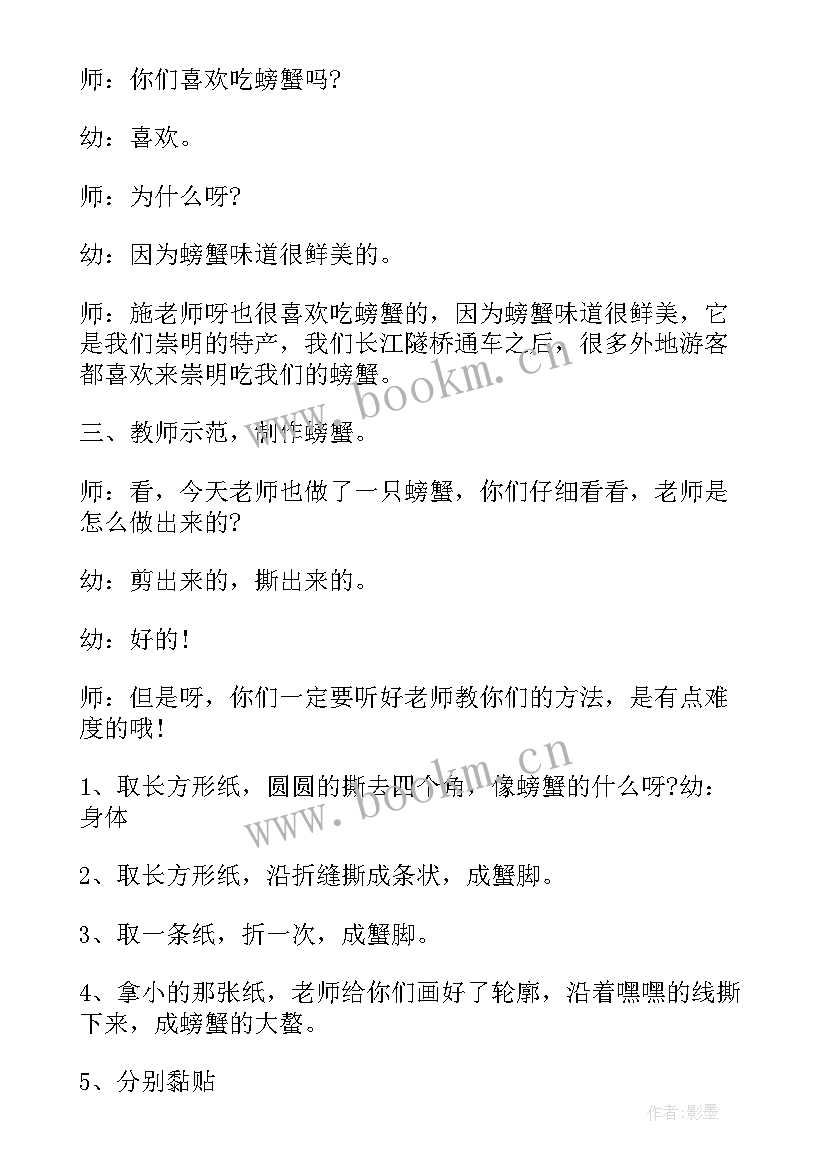 师：你们喜欢吃螃蟹吗?

幼：喜欢。

师：为什么呀?

幼：因为螃蟹味道很鲜美的。

师：施老师呀也很喜欢吃螃蟹的，因为螃蟹味道很鲜美，它是我们崇明的特产，我们长江隧桥通车之后，很多外地游客都喜欢来崇明吃我们的螃蟹。

www.bookm.cn

三、教师示范，制作螃蟹。

师：看，今天老师也做了一只螃蟹，你们仔细看看，老师是怎么做出来的?

幼：剪出来的，撕出来的。

幼：好的！

师：但是呀，你们一定要听好老师教你们的方法，是有点难度的哦！

www.bookm.cn

1、取长方形纸，圆圆的撕去四个角，像螃蟹的什么呀?幼：身体

2、取长方形纸，沿折缝撕成条状，成蟹脚。

3、取一条纸，折一次，成蟹脚。

4、拿小的那张纸，老师给你们画好了轮廓，沿着嘿嘿的线撕下来，成螃蟹的大螯。

5、分别黏贴

作者:影墨